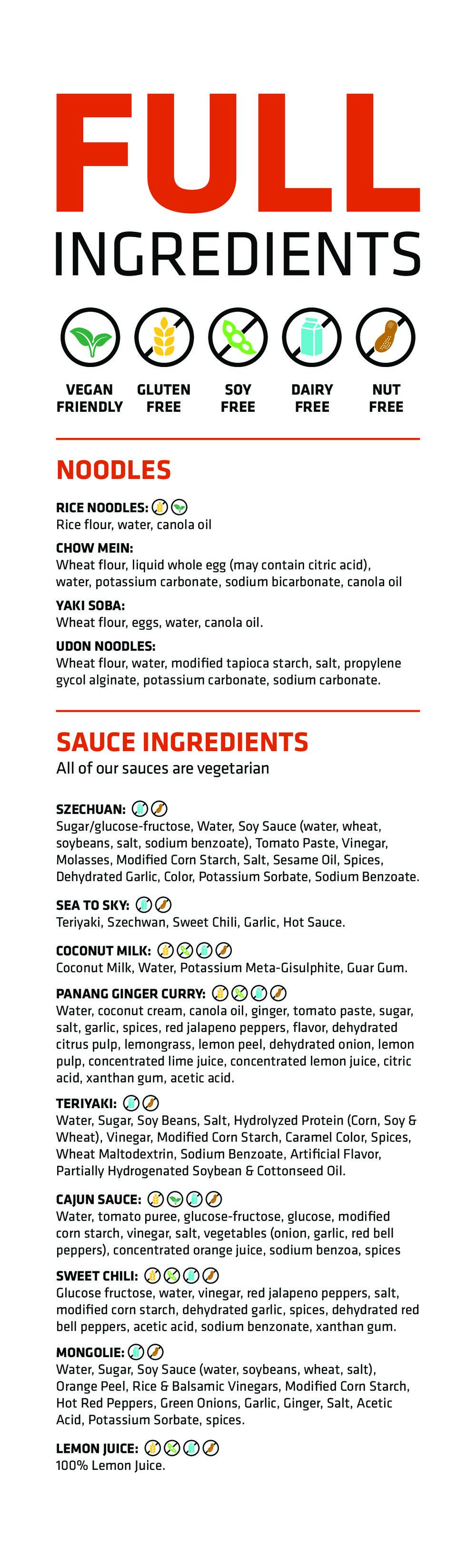 FULL
INGREDIENTS

VEGAN FRIENDLY
GLUTEN FREE
SOY FREE
DAIRY FREE
NUT FREE

NOODLES

RICE NOODLES:
Rice flour, water, canola oil

CHOW MEIN:
Wheat flour, liquid whole egg (may contain citric acid), water, potassium carbonate, sodium bicarbonate, canola oil

YAKI SOBA:
Wheat flour, eggs, water, canola oil.

UDON NOODLES:
Wheat flour, water, modified tapioca starch, salt, propylene gycol alginate, potassium carbonate, sodium carbonate.

SAUCE INGREDIENTS
All of our sauces are vegetarian

SZECHUAN:
Sugar/glucose-fructose, Water, Soy Sauce (water, wheat, soybeans, salt, sodium benzoate), Tomato Paste, Vinegar, Molasses, Modified Corn Starch, Salt, Sesame Oil, Spices, Dehydrated Garlic, Color, Potassium Sorbate, Sodium Benzoate.

SEA TO SKY:
Teriyaki, Szechwan, Sweet Chili, Garlic, Hot Sauce.

COCONUT MILK:
Coconut Milk, Water, Potassium Meta-Gisulphite, Guar Gum.

PANANG GINGER CURRY:
Water, coconut cream, canola oil, ginger, tomato paste, sugar, salt, garlic, spices, red jalapeno peppers, flavor, dehydrated citrus pulp, lemongrass, lemon peel, dehydrated onion, lemon pulp, concentrated lime juice, concentrated lemon juice, citric acid, xanthan gum, acetic acid.

TERIYAKI:
Water, Sugar, Soy Beans, Salt, Hydrolyzed Protein (Corn, Soy & Wheat), Vinegar, Modified Corn Starch, Caramel Color, Spices, Wheat Maltodextrin, Sodium Benzoate, Artificial Flavor, Partially Hydrogenated Soybean & Cottonseed Oil.

CAJUN SAUCE:
Water, tomato puree, glucose-fructose, glucose, modified corn starch, vinegar, salt, vegetables (onion, garlic, red bell peppers), concentrated orange juice, sodium benzoa, spices

SWEET CHILI:
Glucose fructose, water, vinegar, red jalapeno peppers, salt, modified corn starch, dehydrated garlic, spices, dehydrated red bell peppers, acetic acid, sodium benzonate, xanthan gum.

MONGOLIE:
Water, Sugar, Soy Sauce (water, soybeans, wheat, salt), Orange Peel, Rice & Balsamic Vinegars, Modified Corn Starch, Hot Red Peppers, Green Onions, Garlic, Ginger, Salt, Acetic Acid, Potassium Sorbate, spices.

LEMON JUICE:
100% Lemon Juice.